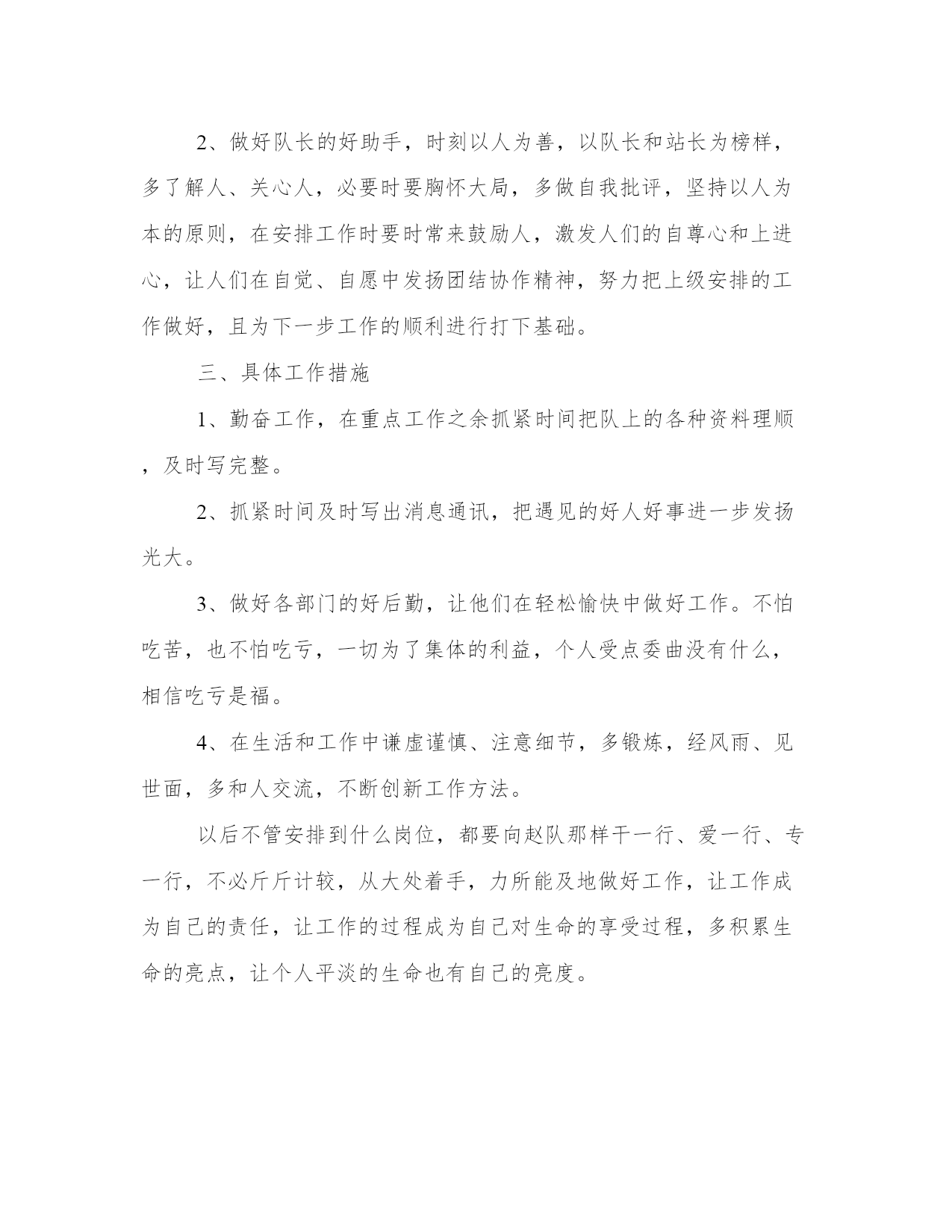 2、做好队长的好助手，时刻以人为善，以队长和站长为榜样，多了解人、关心人，必要时要胸怀大局，多做自我批评，坚持以人为本的原则，在安排工作时要时常来鼓励人，激发人们的自尊心和上进心，让人们在自觉、自愿中发扬团结协作精神，努力把上级安排的工作做好，且为下一步工作的顺利进行打下基础。

三、具体工作措施

1、勤奋工作，在重点工作之余抓紧时间把队上的各种资料理顺，及时写完整。

2、抓紧时间及时写出消息通讯，把遇见的好人好事进一步发扬光大。

3、做好各部门的好后勤，让他们在轻松愉快中做好工作。不怕吃苦，也不怕吃亏，一切为了集体的利益，个人受点委曲没有什么，相信吃亏是福。

4、在生活和工作中谦虚谨慎、注意细节，多锻炼，经风雨、见世面，多和人交流，不断创新工作方法。

以后不管安排到什么岗位，都要向赵队那样干一行、爱一行、专一行，不必斤斤计较，从大处着手，力所能及地做好工作，让工作成为自己的责任，让工作的过程成为自己对生命的享受过程，多积累生命的亮点，让个人平淡的生命也有自己的亮度。